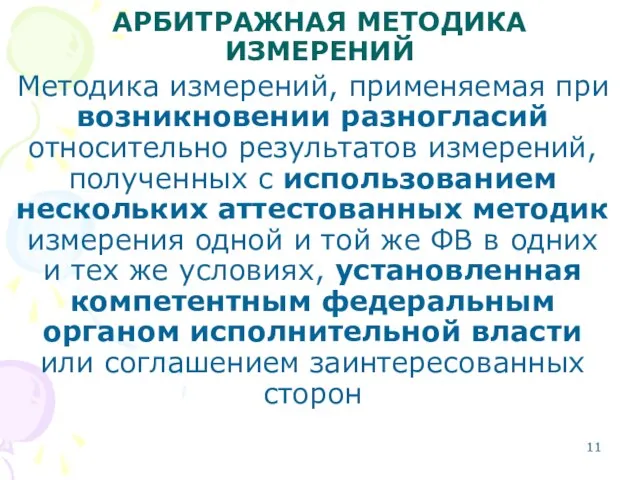 АРБИТРАЖНАЯ МЕТОДИКА ИЗМЕРЕНИЙ

Методика измерений, применяемая при возникновении разногласий относительно результатов измерений, полученных с использованием нескольких аттестованных методик измерения одной и той же ФВ в одних и тех же условиях, установленная компетентным федеральным органом исполнительной власти или соглашением заинтересованных сторон

11